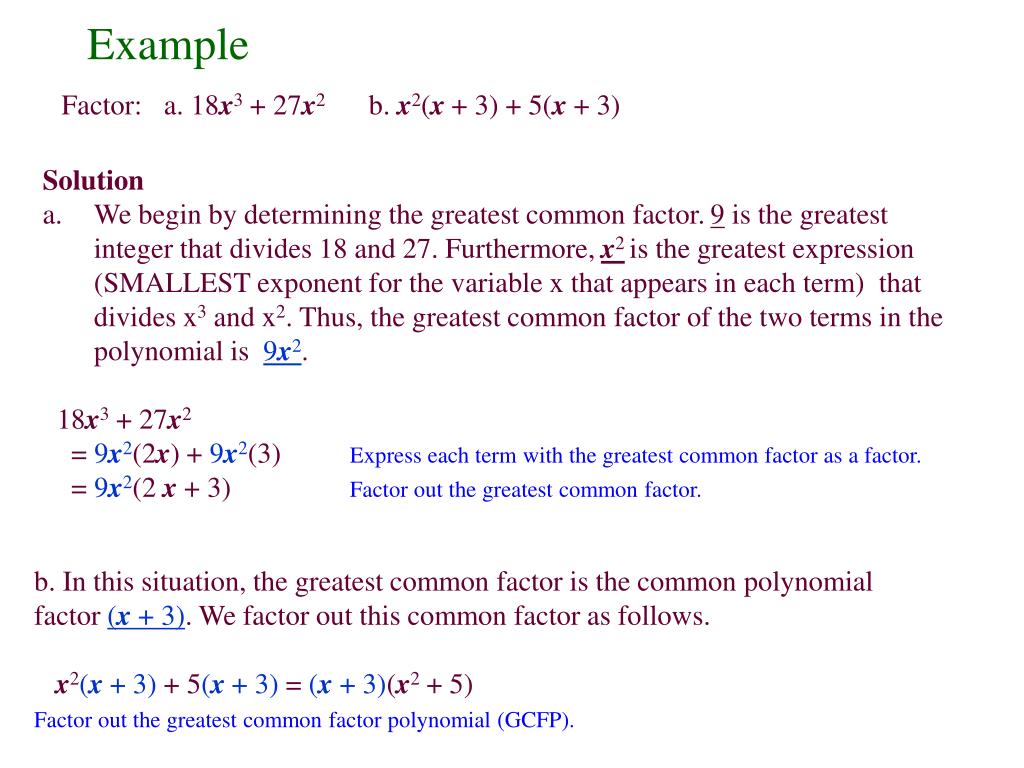 Example

Factor: a. $18x^3 + 27x^2$ b. $x^2(x + 3) + 5(x + 3)$

Solution

a. We begin by determining the greatest common factor. 9 is the greatest integer that divides 18 and 27. Furthermore, $x^2$ is the greatest expression (SMALLEST exponent for the variable x that appears in each term) that divides $x^3$ and $x^2$. Thus, the greatest common factor of the two terms in the polynomial is $9x^2$.

$18x^3 + 27x^2$
$= 9x^2(2x) + 9x^2(3)$ Express each term with the greatest common factor as a factor.
$= 9x^2(2x + 3)$ Factor out the greatest common factor.

b. In this situation, the greatest common factor is the common polynomial factor $(x + 3)$. We factor out this common factor as follows.

$x^2(x + 3) + 5(x + 3) = (x + 3)(x^2 + 5)$
Factor out the greatest common factor polynomial (GCFP).